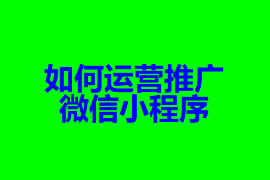 如何运营推广
微信小程序